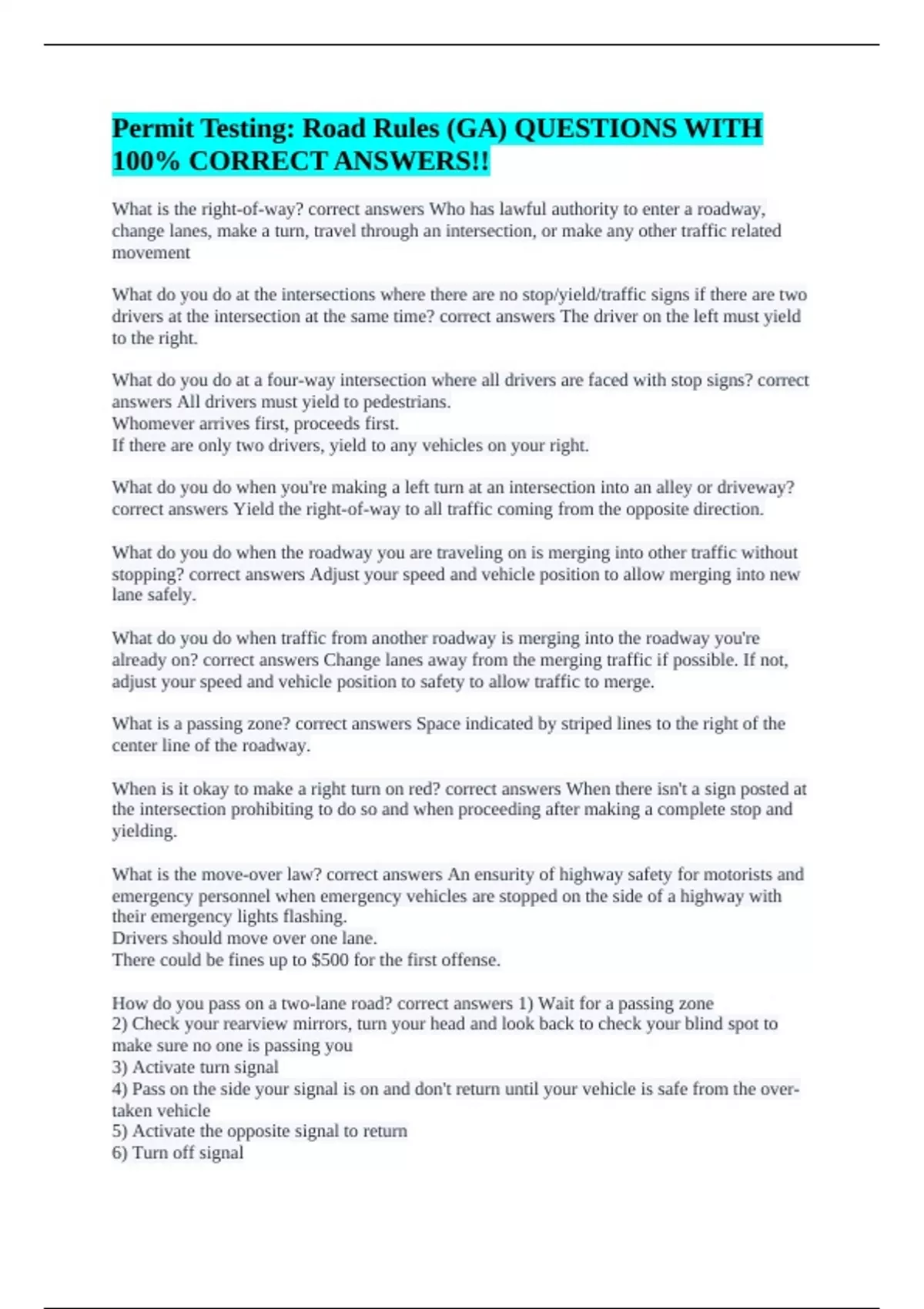 Permit Testing: Road Rules (GA) QUESTIONS WITH 100% CORRECT ANSWERS!!

What is the right-of-way? correct answers Who has lawful authority to enter a roadway, change lanes, make a turn, travel through an intersection, or make any other traffic related movement

What do you do at the intersections where there are no stop/yield/traffic signs if there are two drivers at the intersection at the same time? correct answers The driver on the left must yield to the right.

What do you do at a four-way intersection where all drivers are faced with stop signs? correct answers All drivers must yield to pedestrians.
Whomever arrives first, proceeds first.
If there are only two drivers, yield to any vehicles on your right.

What do you do when you're making a left turn at an intersection into an alley or driveway? correct answers Yield the right-of-way to all traffic coming from the opposite direction.

What do you do when the roadway you are traveling on is merging into other traffic without stopping? correct answers Adjust your speed and vehicle position to allow merging into new lane safely.

What do you do when traffic from another roadway is merging into the roadway you're already on? correct answers Change lanes away from the merging traffic if possible. If not, adjust your speed and vehicle position to safety to allow traffic to merge.

What is a passing zone? correct answers Space indicated by striped lines to the right of the center line of the roadway.

When is it okay to make a right turn on red? correct answers When there isn't a sign posted at the intersection prohibiting to do so and when proceeding after making a complete stop and yielding.

What is the move-over law? correct answers An ensurity of highway safety for motorists and emergency personnel when emergency vehicles are stopped on the side of a highway with their emergency lights flashing.
Drivers should move over one lane.
There could be fines up to $500 for the first offense.

How do you pass on a two-lane road? correct answers 1) Wait for a passing zone
2) Check your rearview mirrors, turn your head and look back to check your blind spot to make sure no one is passing you
3) Activate turn signal
4) Pass on the side your signal is on and don't return until your vehicle is safe from the over-taken vehicle
5) Activate the opposite signal to return
6) Turn off signal